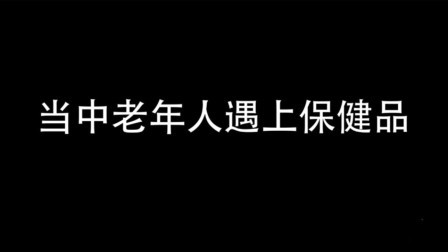 当中老年人遇上保健品